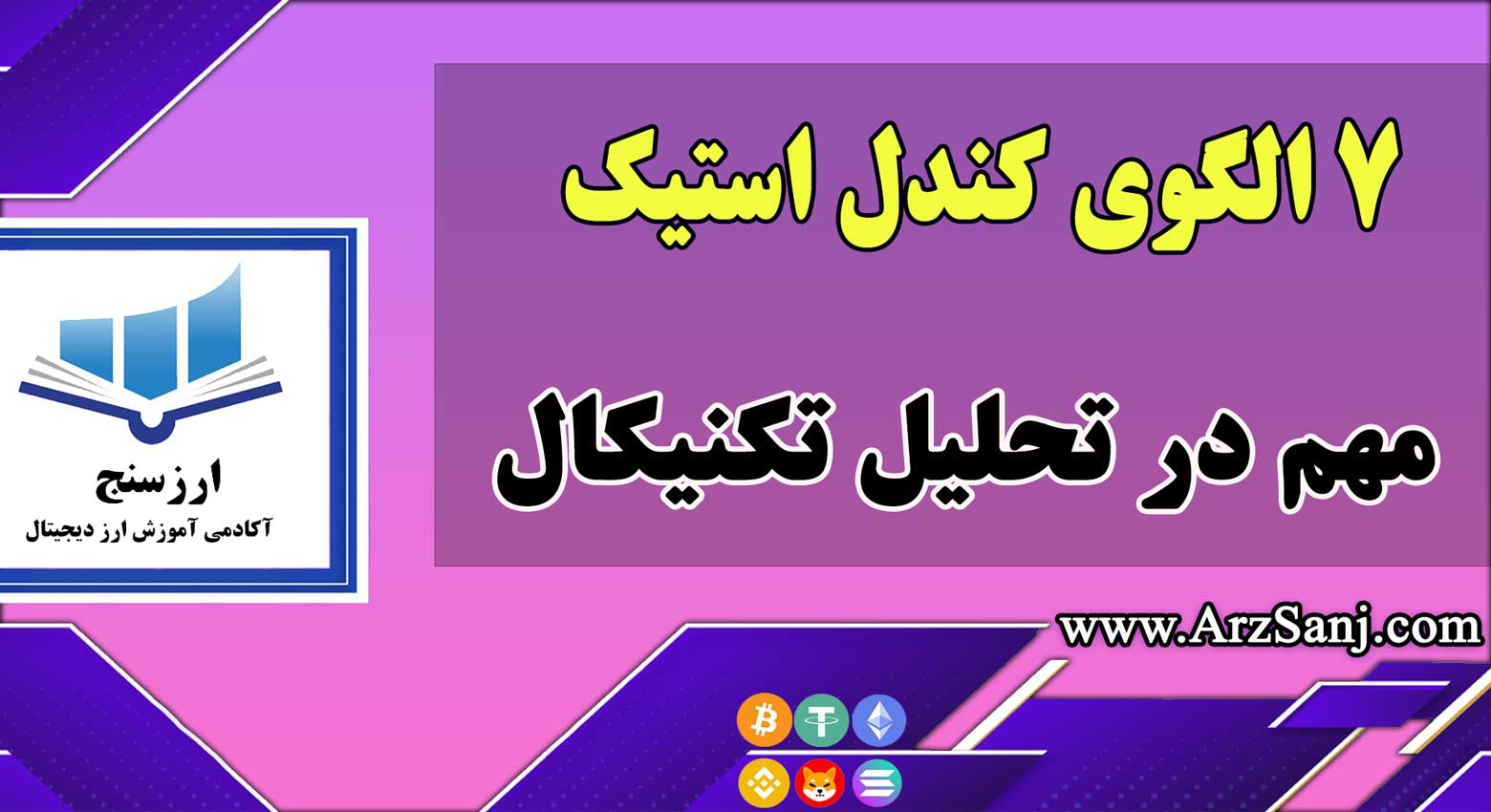 ۷ الگوی کندل استیک

مهم در تحلیل تکنیکال

ارزسنج
آکادمی آموزش ارز دیجیتال

www.ArzSanj.com